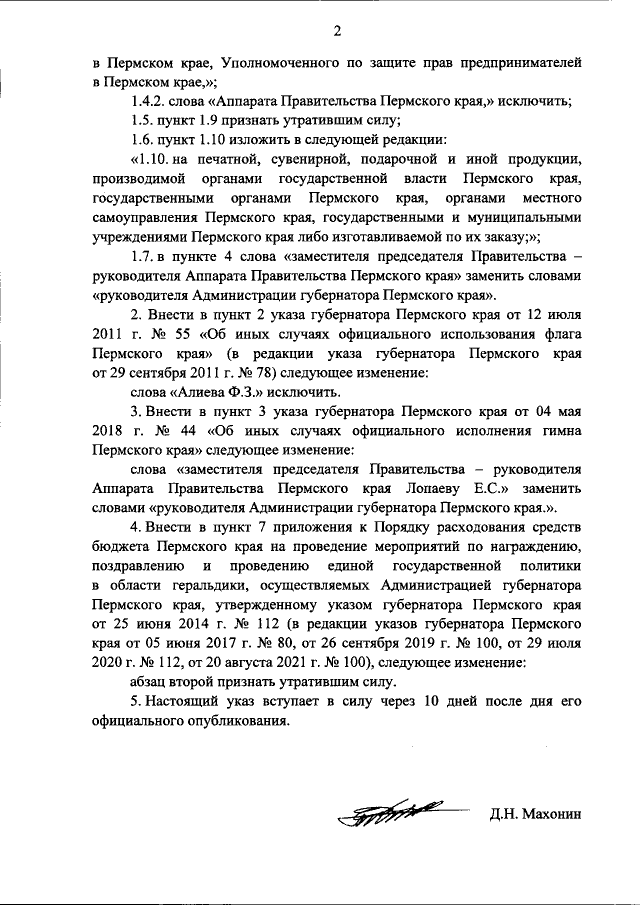 2

в Пермском крае, Уполномоченного по защите прав предпринимателей в Пермском крае,»;

1.4.2. слова «Аппарата Правительства Пермского края,» исключить;

1.5. пункт 1.9 признать утратившим силу;

1.6. пункт 1.10 изложить в следующей редакции:

«1.10. на печатной, сувенирной, подарочной и иной продукции, производимой органами государственной власти Пермского края, государственными органами Пермского края, органами местного самоуправления Пермского края, государственными и муниципальными учреждениями Пермского края либо изготавливаемой по их заказу;»;

1.7. в пункте 4 слова «заместителя председателя Правительства – руководителя Аппарата Правительства Пермского края» заменить словами «руководителя Администрации губернатора Пермского края».

2. Внести в пункт 2 указа губернатора Пермского края от 12 июля 2011 г. № 55 «Об иных случаях официального использования флага Пермского края» (в редакции указа губернатора Пермского края от 29 сентября 2011 г. № 78) следующее изменение:

слова «Алиева Ф.З.» исключить.

3. Внести в пункт 3 указа губернатора Пермского края от 04 мая 2018 г. № 44 «Об иных случаях официального исполнения гимна Пермского края» следующее изменение:

слова «заместителя председателя Правительства – руководителя Аппарата Правительства Пермского края Лопаеву Е.С.» заменить словами «руководителя Администрации губернатора Пермского края.».

4. Внести в пункт 7 приложения к Порядку расходования средств бюджета Пермского края на проведение мероприятий по награждению, поздравлению и проведению единой государственной политики в области геральдики, осуществляемых Администрацией губернатора Пермского края, утвержденному указом губернатора Пермского края от 25 июня 2014 г. № 112 (в редакции указов губернатора Пермского края от 05 июня 2017 г. № 80, от 26 сентября 2019 г. № 100, от 29 июля 2020 г. № 112, от 20 августа 2021 г. № 100), следующее изменение:

абзац второй признать утратившим силу.

5. Настоящий указ вступает в силу через 10 дней после дня его официального опубликования.

Д.Н. Махонин